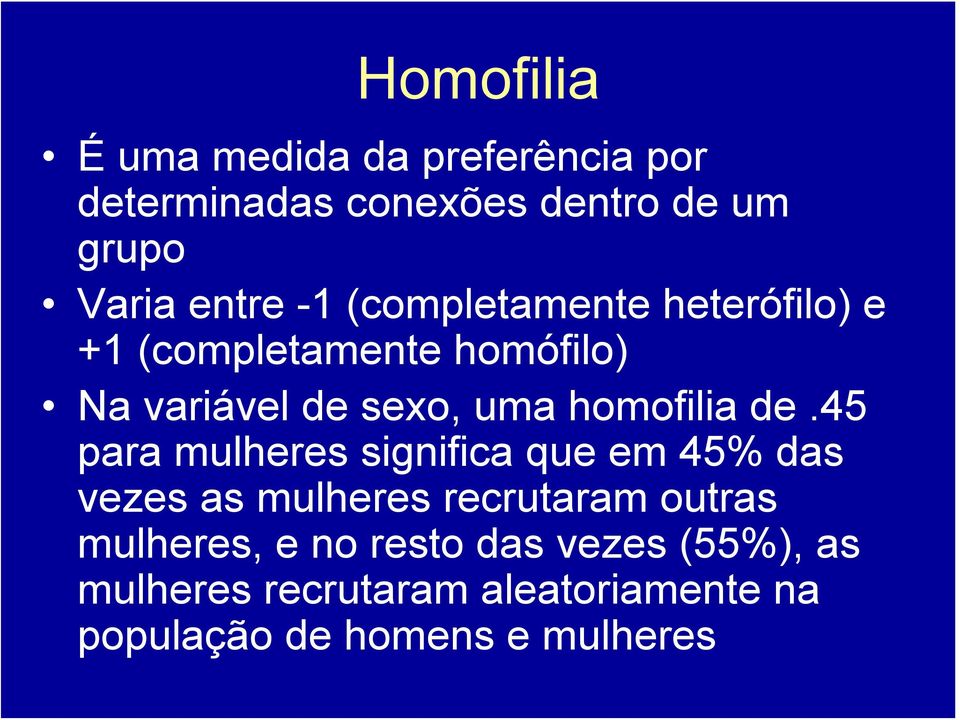 Homofilia

• É uma medida da preferência por determinadas conexões dentro de um grupo

• Varia entre -1 (completamente heterófilo) e +1 (completamente homófilo)

• Na variável de sexo, uma homofilia de .45 para mulheres significa que em 45% das vezes as mulheres recrutaram outras mulheres, e no resto das vezes (55%), as mulheres recrutaram aleatoriamente na população de homens e mulheres